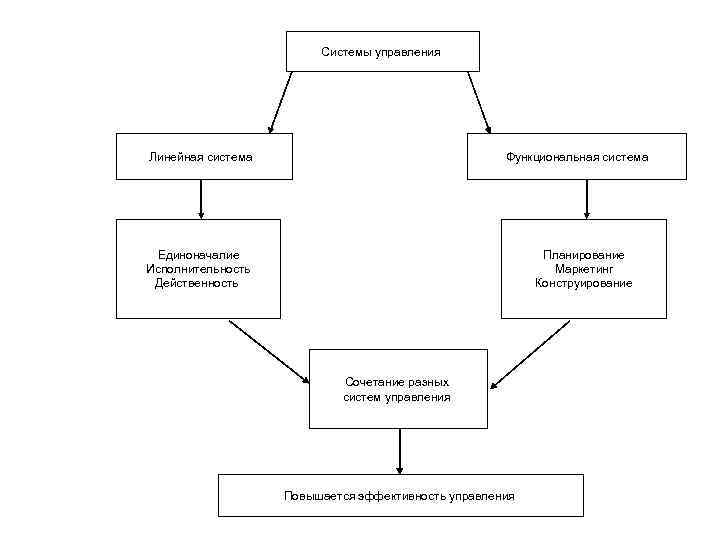 Системы управления

Линейная система

Функциональная система

Единоначалие
Исполнительность
Действенность

Планирование
Маркетинг
Конструирование

Сочетание разных систем управления

Повышается эффективность управления